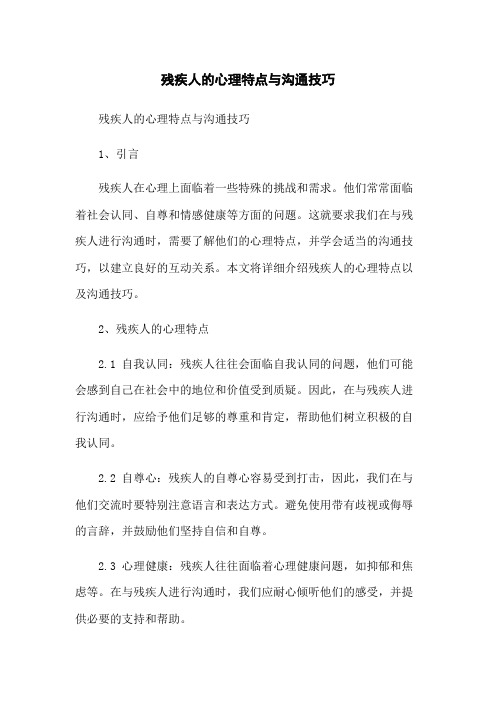 残疾人的心理特点与沟通技巧

残疾人的心理特点与沟通技巧

1、引言

残疾人在心理上面临着一些特殊的挑战和需求。他们常常面临着社会认同、自尊和情感健康等方面的问题。这就要求我们在与残疾人进行沟通时，需要了解他们的心理特点，并学会适当的沟通技巧，以建立良好的互动关系。本文将详细介绍残疾人的心理特点以及沟通技巧。

2、残疾人的心理特点

2.1 自我认同：残疾人往往会面临自我认同的问题，他们可能会感到自己在社会中的地位和价值受到质疑。因此，在与残疾人进行沟通时，应给予他们足够的尊重和肯定，帮助他们树立积极的自我认同。

2.2 自尊心：残疾人的自尊心容易受到打击，因此，我们在与他们交流时要特别注意语言和表达方式。避免使用带有歧视或侮辱的言辞，并鼓励他们坚持自信和自尊。

2.3 心理健康：残疾人往往面临着心理健康问题，如抑郁和焦虑等。在与残疾人进行沟通时，我们应耐心倾听他们的感受，并提供必要的支持和帮助。